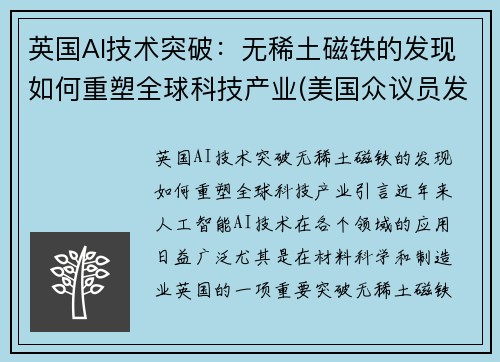 英国AI技术突破：无稀土磁铁的发现如何重塑全球科技产业(美国众议员发

英国AI技术突破无稀土磁铁的发现如何重塑全球科技产业引言近年来人工智能AI技术在各个领域的应用日益广泛尤其是在材料科学和制造业英国的一项重要突破无稀土磁铁